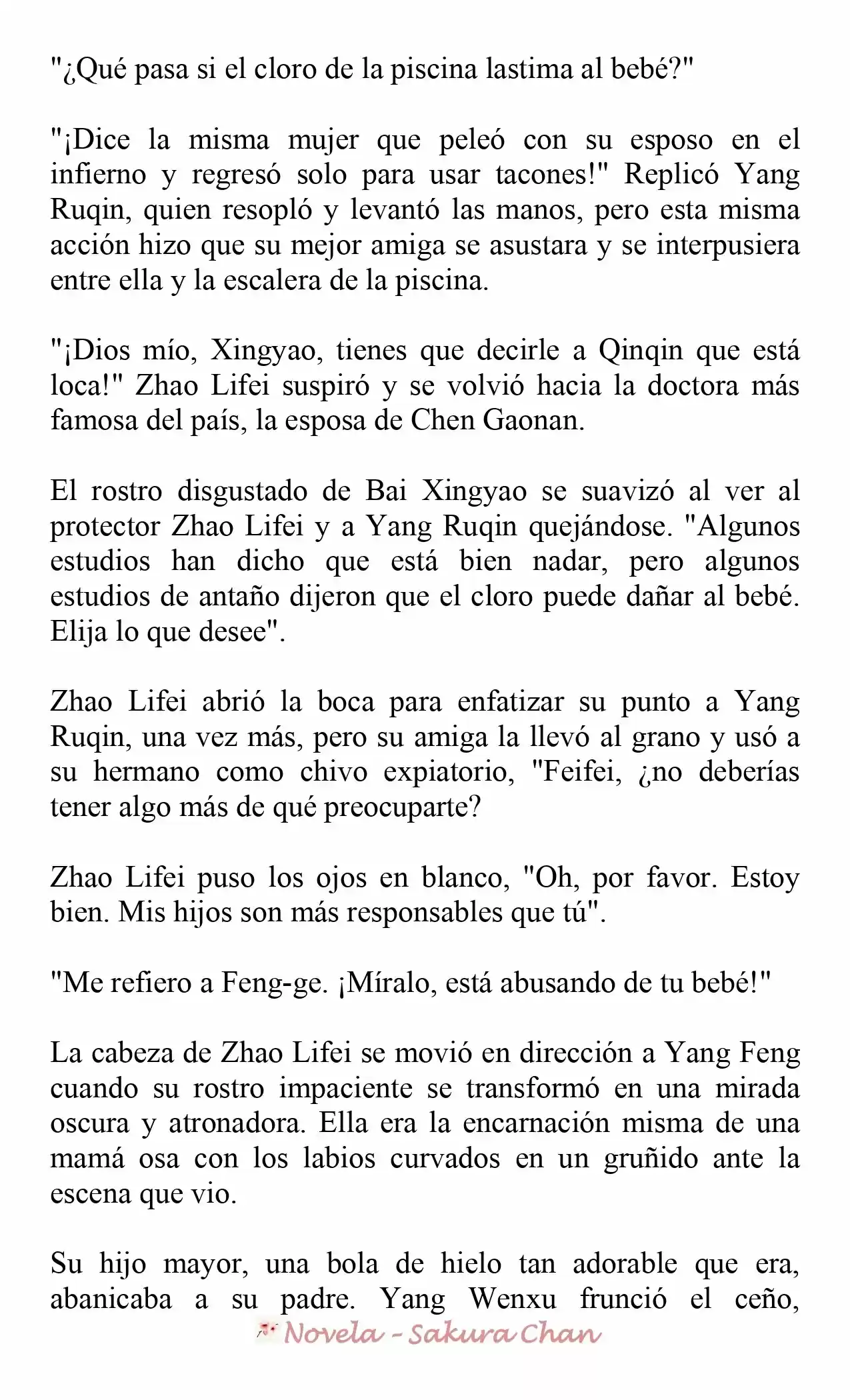 "¿Qué pasa si el cloro de la piscina lastima al bebé?"

"¡Dice la misma mujer que peleó con su esposo en el infierno y regresó solo para usar tacones!" Replicó Yang Ruqin, quien resopló y levantó las manos, pero esta misma acción hizo que su mejor amiga se asustara y se interpusiera entre ella y la escalera de la piscina.

"¡Dios mío, Xingyao, tienes que decirle a Qinqin que está loca!" Zhao Lifei suspiró y se volvió hacia la doctora más famosa del país, la esposa de Chen Gaonan.

El rostro disgustado de Bai Xingyao se suavizó al ver al protector Zhao Lifei y a Yang Ruqin quejándose. "Algunos estudios han dicho que está bien nadar, pero algunos estudios de antaño dijeron que el cloro puede dañar al bebé. Elija lo que desee".

Zhao Lifei abrió la boca para enfatizar su punto a Yang Ruqin, una vez más, pero su amiga la llevó al grano y usó a su hermano como chivo expiatorio, "Feifei, ¿no deberías tener algo más de qué preocuparte?

Zhao Lifei puso los ojos en blanco, "Oh, por favor. Estoy bien. Mis hijos son más responsables que tú".

"Me refiero a Feng-ge. ¡Míralo, está abusando de tu bebé!"

La cabeza de Zhao Lifei se movió en dirección a Yang Feng cuando su rostro impaciente se transformó en una mirada oscura y atronadora. Ella era la encarnación misma de una mamá osa con los labios curvados en un gruñido ante la escena que vio.

Su hijo mayor, una bola de hielo tan adorable que era, abanicaba a su padre. Yang Wenxu frunció el ceño,

Novela - Sakura Chan